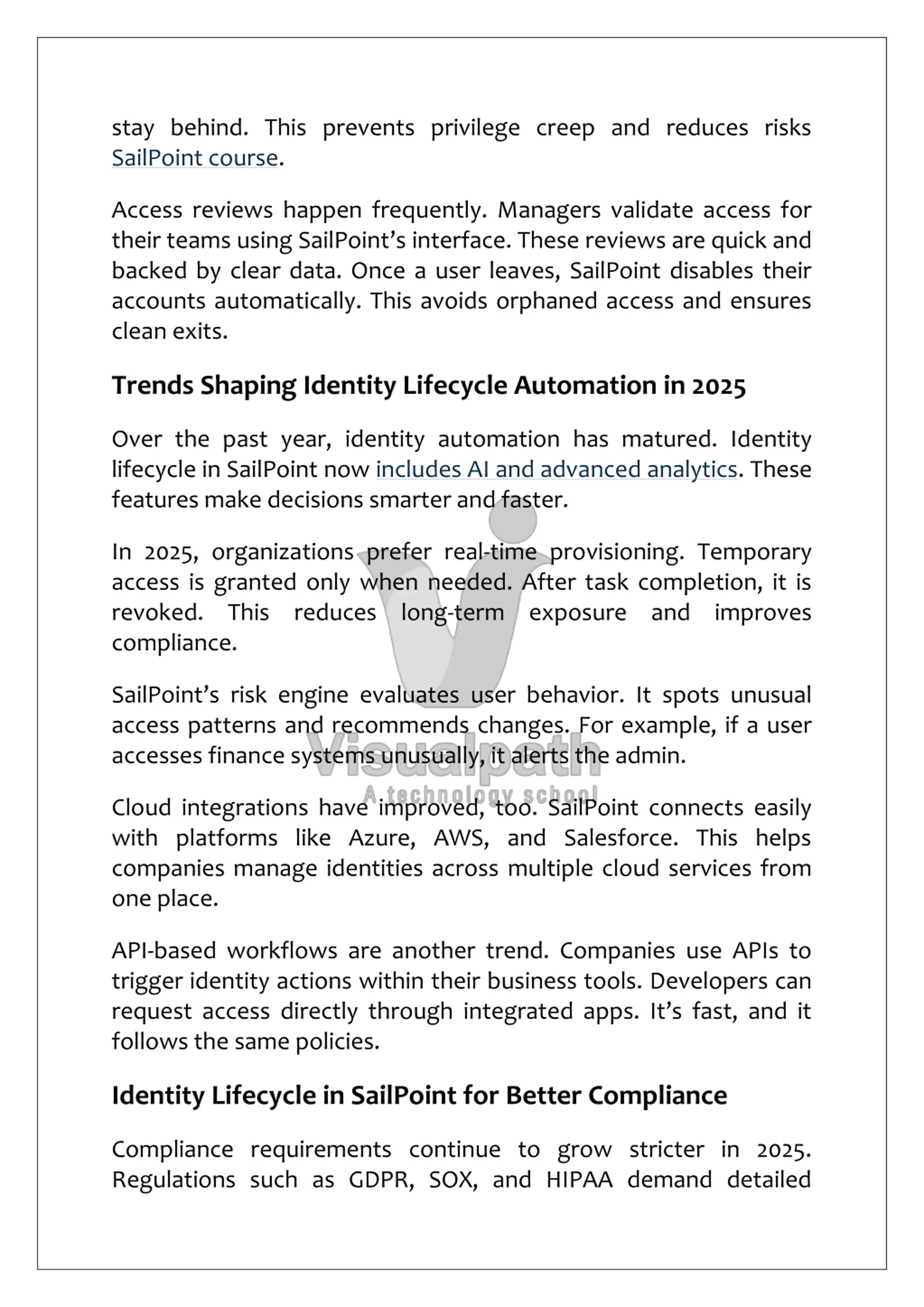 stay behind. This prevents privilege creep and reduces risks SailPoint course.

Access reviews happen frequently. Managers validate access for their teams using SailPoint's interface. These reviews are quick and backed by clear data. Once a user leaves, SailPoint disables their accounts automatically. This avoids orphaned access and ensures clean exits.

Trends Shaping Identity Lifecycle Automation in 2025

Over the past year, identity automation has matured. Identity lifecycle in SailPoint now includes AI and advanced analytics. These features make decisions smarter and faster.

In 2025, organizations prefer real-time provisioning. Temporary access is granted only when needed. After task completion, it is revoked. This reduces long-term exposure and improves compliance.

SailPoint's risk engine evaluates user behavior. It spots unusual access patterns and recommends changes. For example, if a user accesses finance systems unusually, it alerts the admin.

Visualpath
A technology school

Cloud integrations have improved, too. SailPoint connects easily with platforms like Azure, AWS, and Salesforce. This helps companies manage identities across multiple cloud services from one place.

API-based workflows are another trend. Companies use APIs to trigger identity actions within their business tools. Developers can request access directly through integrated apps. It's fast, and it follows the same policies.

Identity Lifecycle in SailPoint for Better Compliance

Compliance requirements continue to grow stricter in 2025. Regulations such as GDPR, SOX, and HIPAA demand detailed